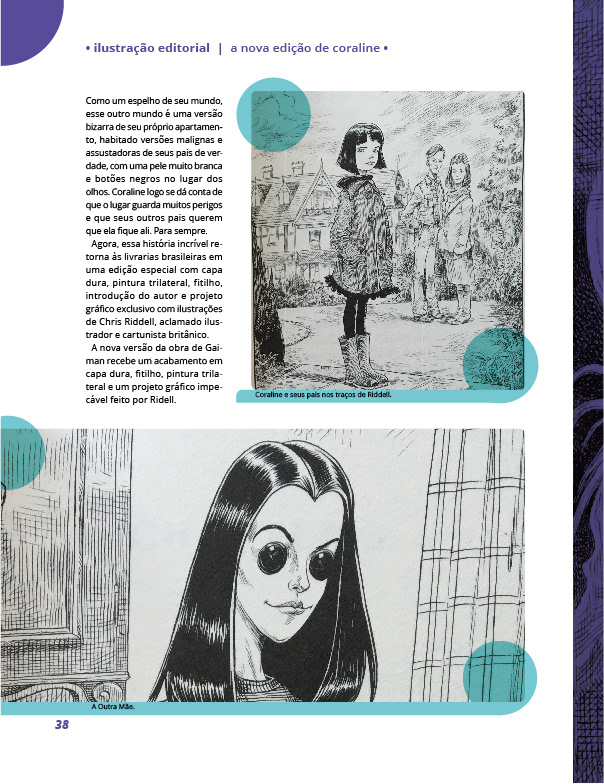 • ilustração editorial | a nova edição de coraline •

Como um espelho de seu mundo, esse outro mundo é uma versão bizarra de seu próprio apartamento, habitado versões malignas e assustadoras de seus pais de verdade, com uma pele muito branca e botões negros no lugar dos olhos. Coraline logo se dá conta de que o lugar guarda muitos perigos e que seus outros pais querem que ela fique ali. Para sempre.

Agora, essa história incrível retorna às livrarias brasileiras em uma edição especial com capa dura, pintura trilateral, fitilho, introdução do autor e projeto gráfico exclusivo com ilustrações de Chris Riddell, aclamado ilustrador e cartunista britânico.

A nova versão da obra de Gaiman recebe um acabamento em capa dura, fitilho, pintura trilateral e um projeto gráfico impecável feito por Ridell.

Coraline e seus pais nos traços de Riddell.

A Outra Mãe.

38